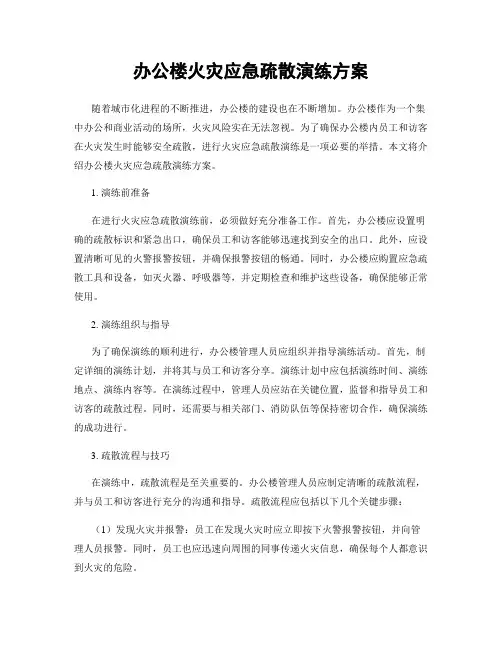 办公楼火灾应急疏散演练方案

随着城市化进程的不断推进，办公楼的建设也在不断增加。办公楼作为一个集中办公和商业活动的场所，火灾风险实在无法忽视。为了确保办公楼内员工和访客在火灾发生时能够安全疏散，进行火灾应急疏散演练是一项必要的举措。本文将介绍办公楼火灾应急疏散演练方案。

1. 演练前准备

在进行火灾应急疏散演练前，必须做好充分准备工作。首先，办公楼应设置明确的疏散标识和紧急出口，确保员工和访客能够迅速找到安全的出口。此外，应设置清晰可见的火警报警按钮，并确保报警按钮的畅通。同时，办公楼应购置应急疏散工具和设备，如灭火器、呼吸器等，并定期检查和维护这些设备，确保能够正常使用。

2. 演练组织与指导

为了确保演练的顺利进行，办公楼管理人员应组织并指导演练活动。首先，制定详细的演练计划，并将其与员工和访客分享。演练计划中应包括演练时间、演练地点、演练内容等。在演练过程中，管理人员应站在关键位置，监督和指导员工和访客的疏散过程。同时，还需要与相关部门、消防队伍等保持密切合作，确保演练的成功进行。

3. 疏散流程与技巧

在演练中，疏散流程是至关重要的。办公楼管理人员应制定清晰的疏散流程，并与员工和访客进行充分的沟通和指导。疏散流程应包括以下几个关键步骤：

（1）发现火灾并报警：员工在发现火灾时应立即按下火警报警按钮，并向管理人员报警。同时，员工也应迅速向周围的同事传递火灾信息，确保每个人都意识到火灾的危险。